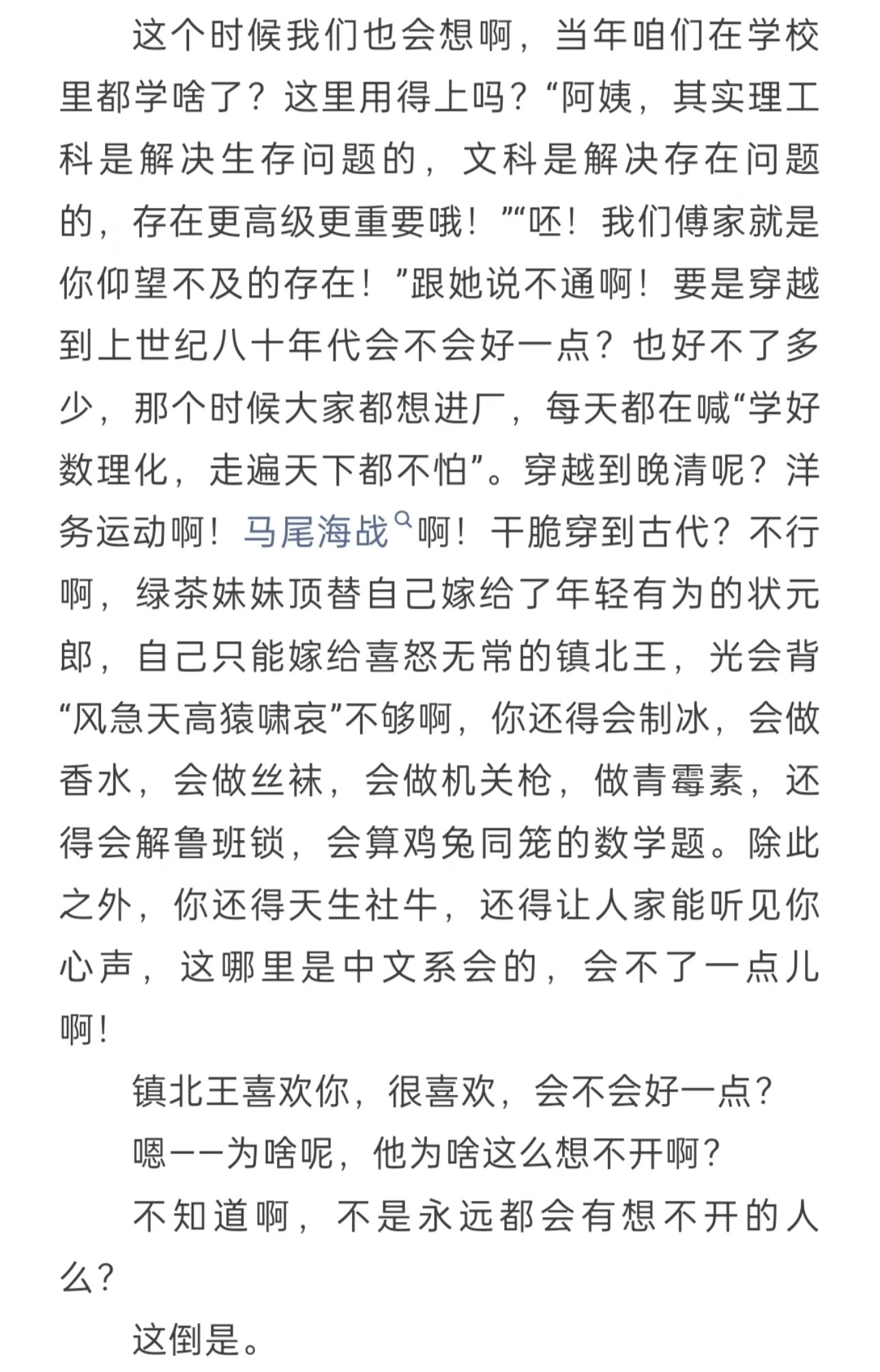 这个时候我们也会想啊，当年咱们在学校里都学啥了？这里用得上吗？“阿姨，其实理工科是解决生存问题的，文科是解决存在问题的，存在更高级更重要哦！”“呸！我们傅家就是你仰望不及的存在！”跟她说不通啊！要是穿越到上世纪八十年代会不会好一点？也好不了多少，那个时候大家都想进厂，每天都在喊“学好数理化，走遍天下都不怕”。穿越到晚清呢？洋务运动啊！马尾海战啊！干脆穿到古代？不行啊，绿茶妹妹顶替自己嫁给了年轻有为的状元郎，自己只能嫁给喜怒无常的镇北王，光会背“风急天高猿啸哀”不够啊，你还得会制冰，会做香水，会做丝袜，会做机关枪，做青霉素，还得会解鲁班锁，会算鸡兔同笼的数学题。除此之外，你还得天生社牛，还得让人家能听见你心声，这哪里是中文系会的，会不了一点儿啊！

镇北王喜欢你，很喜欢，会不会好一点？

嗯——为啥呢，他为啥这么想不开啊？

不知道啊，不是永远都会有想不开的人么？

这倒是。